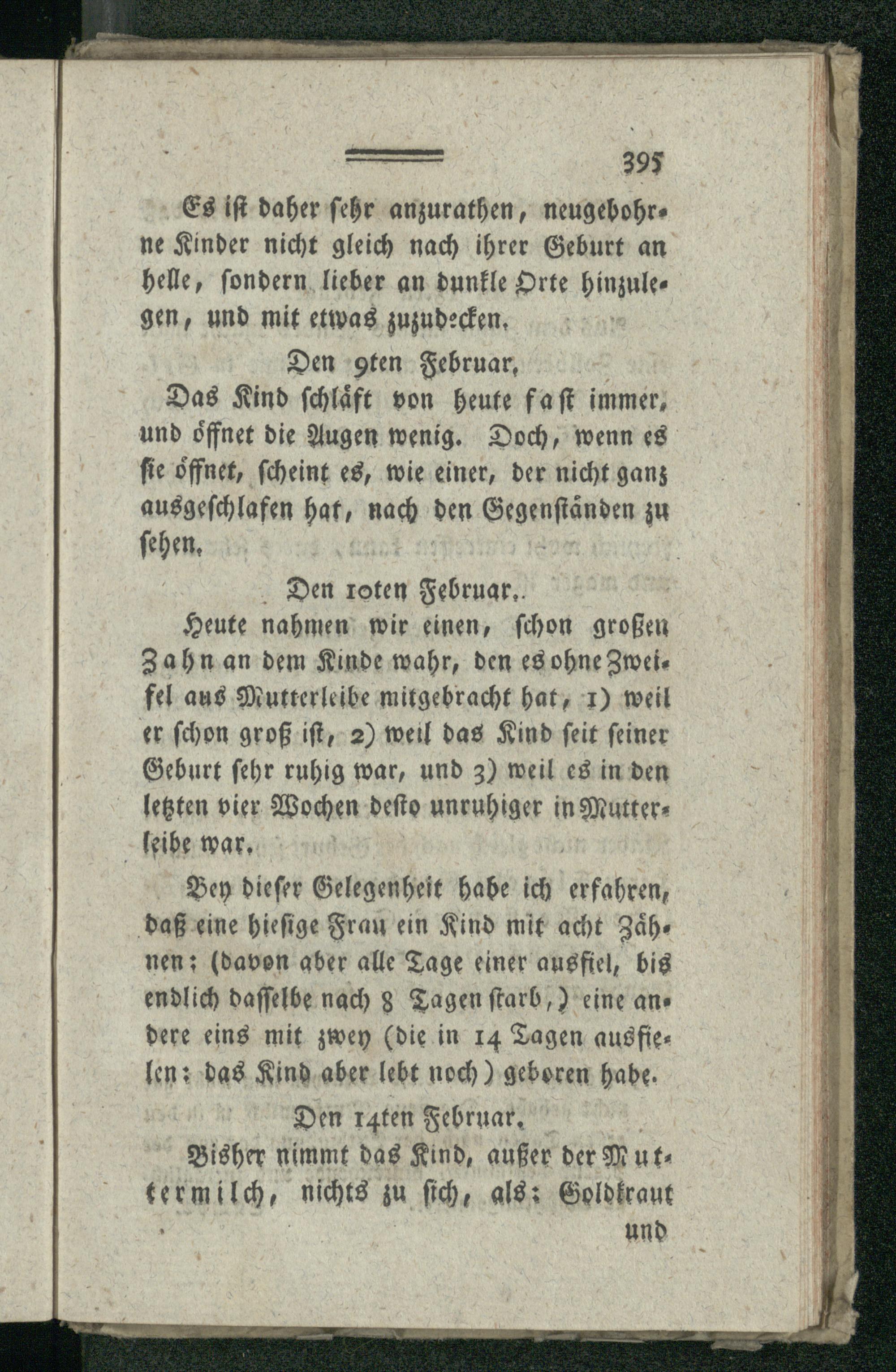 395

Es ist daher sehr anzurathen, neugebohrne Kinder nicht gleich nach ihrer Geburt an helle, sondern lieber an dunkle Orte hinzulegen, und mit etwas zuzudecken.

Den 9ten Februar.

Das Kind schläft von heute fast immer, und öffnet die Augen wenig. Doch, wenn es sie öffnet, scheint es, wie einer, der nicht ganz ausgeschlafen hat, nach den Gegenständen zu sehen.

Den 10ten Februar.

Heute nahmen wir einen, schon großen Zahn an dem Kinde wahr, den es ohne Zweifel aus Mutterleibe mitgebracht hat, 1) weil er schon groß ist, 2) weil das Kind seit seiner Geburt sehr ruhig war, und 3) weil es in den letzten vier Wochen desto unruhiger in Mutterleibe war.

Bey dieser Gelegenheit habe ich erfahren, daß eine hiesige Frau ein Kind mit acht Zähnen; (davon aber alle Tage einer ausfiel, bis endlich dasselbe nach 8 Tagen starb,) eine andere eins mit zwey (die in 14 Tagen ausfielen: das Kind aber lebt noch) geboren habe.

Den 14ten Februar.

Bisher nimmt das Kind, außer der Muttermilch, nichts zu sich, als: Goldkraut

und